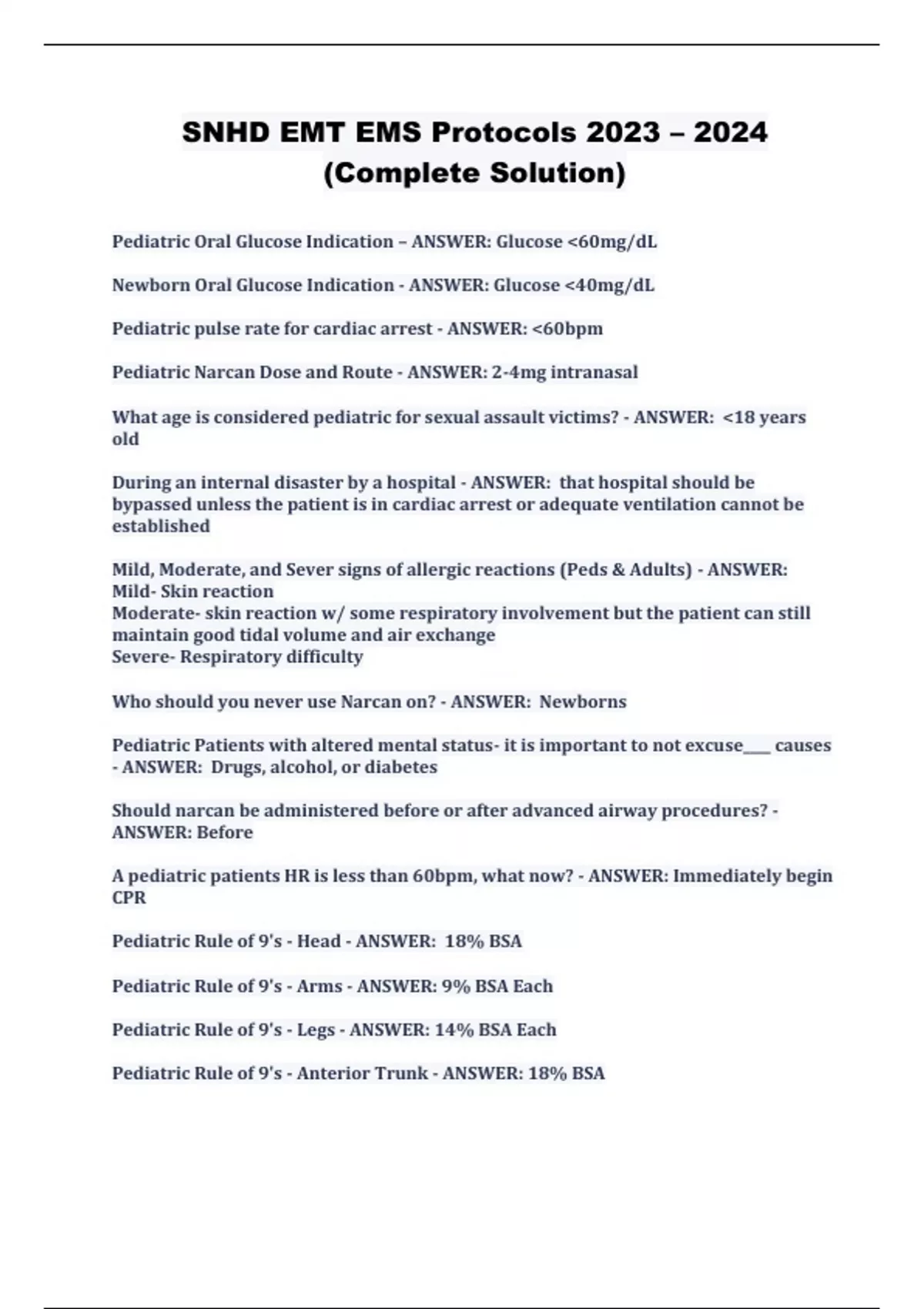 SNHD EMT EMS Protocols 2023 – 2024 (Complete Solution)

Pediatric Oral Glucose Indication – ANSWER: Glucose <60mg/dL

Newborn Oral Glucose Indication - ANSWER: Glucose <40mg/dL

Pediatric pulse rate for cardiac arrest - ANSWER: <60bpm

Pediatric Narcan Dose and Route - ANSWER: 2-4mg intranasal

What age is considered pediatric for sexual assault victims? - ANSWER: <18 years old

During an internal disaster by a hospital - ANSWER: that hospital should be bypassed unless the patient is in cardiac arrest or adequate ventilation cannot be established

Mild, Moderate, and Sever signs of allergic reactions (Peds & Adults) - ANSWER:
Mild- Skin reaction
Moderate- skin reaction w/ some respiratory involvement but the patient can still maintain good tidal volume and air exchange
Severe- Respiratory difficulty

Who should you never use Narcan on? - ANSWER: Newborns

Pediatric Patients with altered mental status- it is important to not excuse____ causes - ANSWER: Drugs, alcohol, or diabetes

Should narcan be administered before or after advanced airway procedures? - ANSWER: Before

A pediatric patients HR is less than 60bpm, what now? - ANSWER: Immediately begin CPR

Pediatric Rule of 9's - Head - ANSWER: 18% BSA

Pediatric Rule of 9's - Arms - ANSWER: 9% BSA Each

Pediatric Rule of 9's - Legs - ANSWER: 14% BSA Each

Pediatric Rule of 9's - Anterior Trunk - ANSWER: 18% BSA